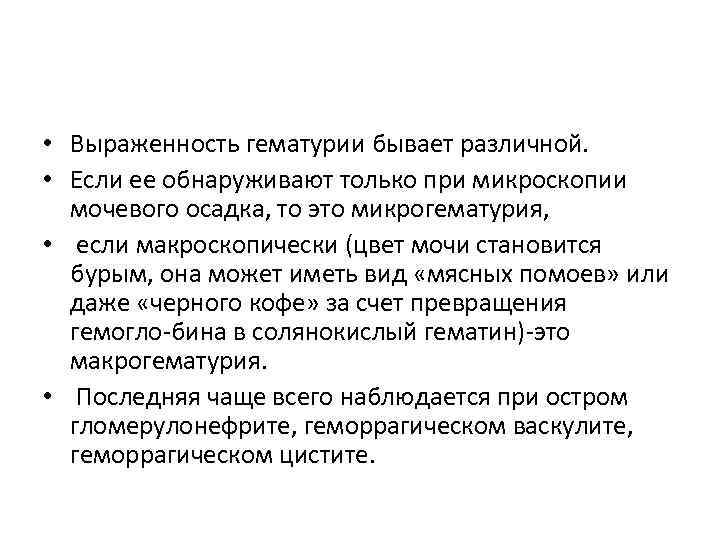 • Выраженность гематурии бывает различной.

• Если ее обнаруживают только при микроскопии мочевого осадка, то это микрогематурия,

• если макроскопически (цвет мочи становится бурым, она может иметь вид «мясных помоев» или даже «черного кофе» за счет превращения гемогло-бина в солянокислый гематин)-это макрогематурия.

• Последняя чаще всего наблюдается при остром гломерулонефрите, геморрагическом васкулите, геморрагическом цистите.